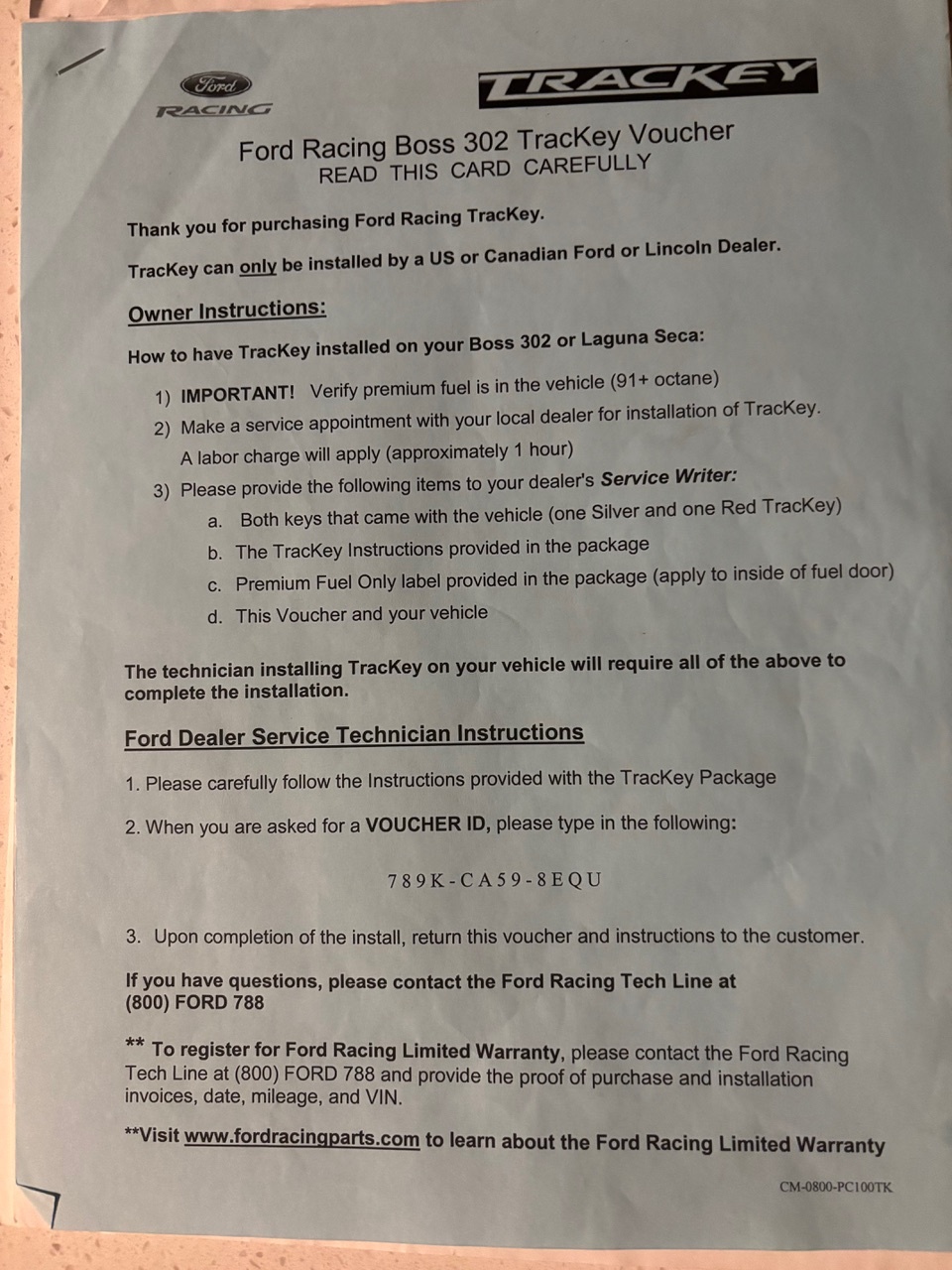 Ford
RACING

TRACKEY

Ford Racing Boss 302 TracKey Voucher
READ THIS CARD CAREFULLY

Thank you for purchasing Ford Racing TracKey.

TracKey can only be installed by a US or Canadian Ford or Lincoln Dealer.

Owner Instructions:

How to have TracKey installed on your Boss 302 or Laguna Seca:

1) IMPORTANT! Verify premium fuel is in the vehicle (91+ octane)
2) Make a service appointment with your local dealer for installation of TracKey. A labor charge will apply (approximately 1 hour)
3) Please provide the following items to your dealer's Service Writer:
a. Both keys that came with the vehicle (one Silver and one Red TracKey)
b. The TracKey Instructions provided in the package
c. Premium Fuel Only label provided in the package (apply to inside of fuel door)
d. This Voucher and your vehicle

The technician installing TracKey on your vehicle will require all of the above to complete the installation.

Ford Dealer Service Technician Instructions

1. Please carefully follow the Instructions provided with the TracKey Package

2. When you are asked for a VOUCHER ID, please type in the following:

789K-CA59-8EQU

3. Upon completion of the install, return this voucher and instructions to the customer.

If you have questions, please contact the Ford Racing Tech Line at (800) FORD 788

** To register for Ford Racing Limited Warranty, please contact the Ford Racing Tech Line at (800) FORD 788 and provide the proof of purchase and installation invoices, date, mileage, and VIN.

**Visit www.fordracingparts.com to learn about the Ford Racing Limited Warranty

CM-0800-PC100TK